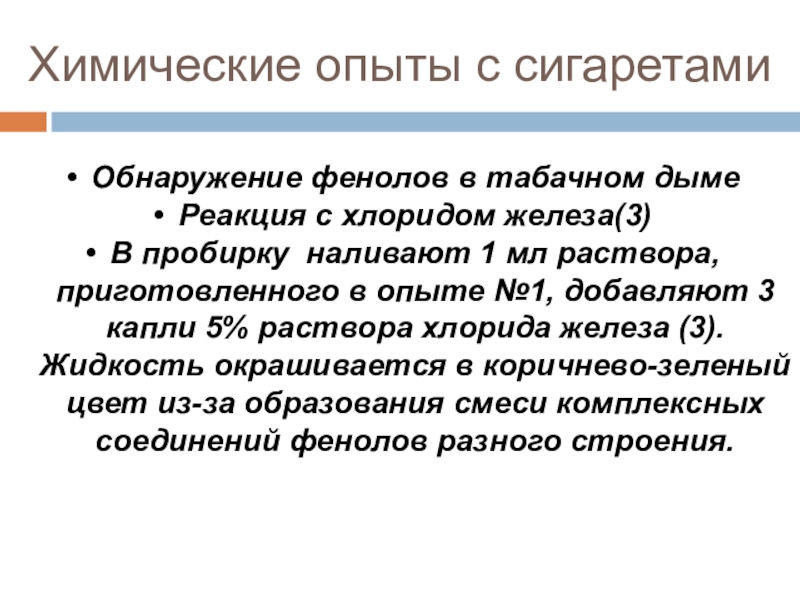 Химические опыты с сигаретами

• Обнаружение фенолов в табачном дыме
• Реакция с хлоридом железа(3)
• В пробирку наливают 1 мл раствора, приготовленного в опыте №1, добавляют 3 капли 5% раствора хлорида железа (3). Жидкость окрашивается в коричнево-зеленый цвет из-за образования смеси комплексных соединений фенолов разного строения.